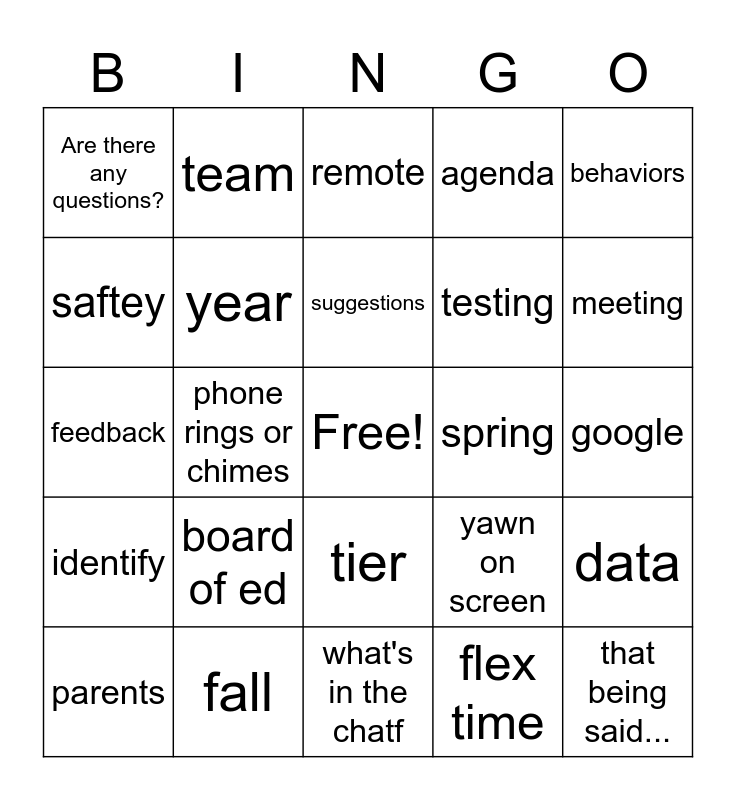 | B | I | N | G | O |
|---|---|---|---|---|
| Are there any questions? | team | remote | agenda | behaviors |
| saftey | year | suggestions | testing | meeting |
| feedback | phone rings or chimes | Free! | spring | google |
| identify | board of ed | tier | yawn on screen | data |
| parents | fall | what's in the chatf | flex time | that being said... |